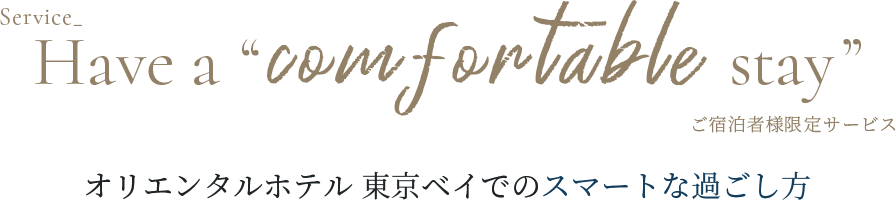 Service_

Have a “comfortable stay”

ご宿泊者様限定サービス

オリエンタルホテル 東京ベイでのスマートな過ごし方